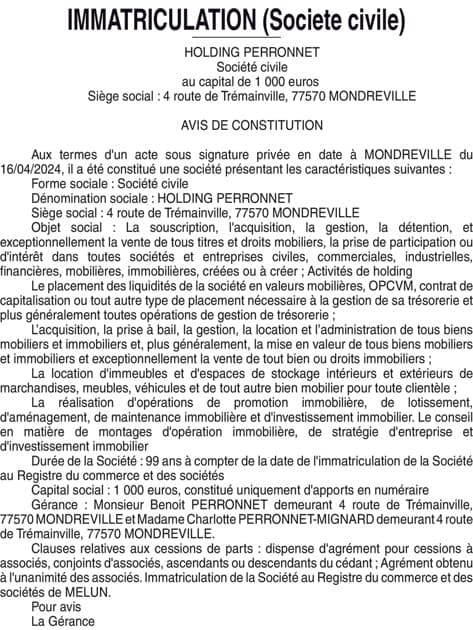 IMMATRICULATION (Societe civile)

HOLDING PERRONNET
Société civile
au capital de 1 000 euros
Siège social : 4 route de Trémainville, 77570 MONDREVILLE

AVIS DE CONSTITUTION

Aux termes d'un acte sous signature privée en date à MONDREVILLE du 16/04/2024, il a été constitué une société présentant les caractéristiques suivantes :
Forme sociale : Société civile
Dénomination sociale : HOLDING PERRONNET
Siège social : 4 route de Trémainville, 77570 MONDREVILLE
Objet social : La souscription, l'acquisition, la gestion, la détention, et exceptionnellement la vente de tous titres et droits mobiliers, la prise de participation ou d'intérêt dans toutes sociétés et entreprises civiles, commerciales, industrielles, financières, mobilières, immobilières, créées ou à créer ; Activités de holding
Le placement des liquidités de la société en valeurs mobilières, OPCVM, contrat de capitalisation ou tout autre type de placement nécessaire à la gestion de sa trésorerie et plus généralement toutes opérations de gestion de trésorerie ;
L'acquisition, la prise à bail, la gestion, la location et l'administration de tous biens mobiliers et immobiliers et, plus généralement, la mise en valeur de tous biens mobiliers et immobiliers et exceptionnellement la vente de tout bien ou droits immobiliers ;
La location d'immeubles et d'espaces de stockage intérieurs et extérieurs de marchandises, meubles, véhicules et de tout autre bien mobilier pour toute clientèle ;
La réalisation d'opérations de promotion immobilière, de lotissement, d'aménagement, de maintenance immobilière et d'investissement immobilier. Le conseil en matière de montages d'opération immobilière, de stratégie d'entreprise et d'investissement immobilier
Durée de la Société : 99 ans à compter de la date de l'immatriculation de la Société au Registre du commerce et des sociétés
Capital social : 1 000 euros, constitué uniquement d'apports en numéraire
Gérance : Monsieur Benoit PERRONNET demeurant 4 route de Trémainville, 77570 MONDREVILLE et Madame Charlotte PERRONNET-MIGNARD demeurant 4 route de Trémainville, 77570 MONDREVILLE.
Clauses relatives aux cessions de parts : dispense d'agrément pour cessions à associés, conjoints d'associés, ascendants ou descendants du cédant ; Agrément obtenu à l'unanimité des associés. Immatriculation de la Société au Registre du commerce et des sociétés de MELUN.
Pour avis
La Gérance